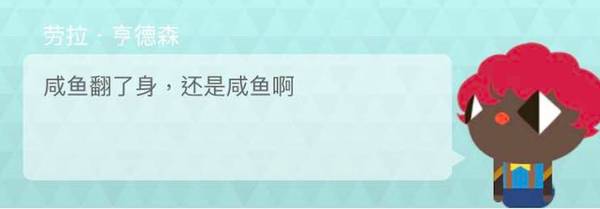 劳拉 · 亨德森

咸鱼翻了身，还是咸鱼啊